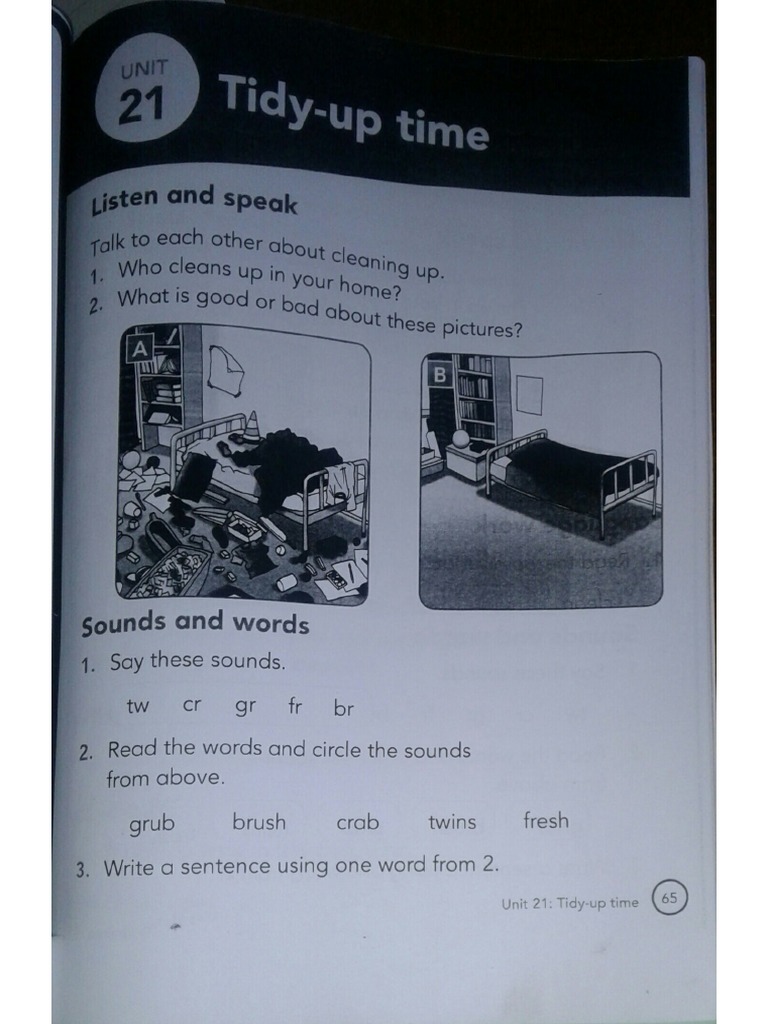 UNIT
21
Tidy-up time

Listen and speak

Talk to each other about cleaning up.
1. Who cleans up in your home?
2. What is good or bad about these pictures?

A

B

Sounds and words

1. Say these sounds.

tw cr gr fr br

2. Read the words and circle the sounds from above.

grub brush crab twins fresh

3. Write a sentence using one word from 2.

Unit 21: Tidy-up time 65